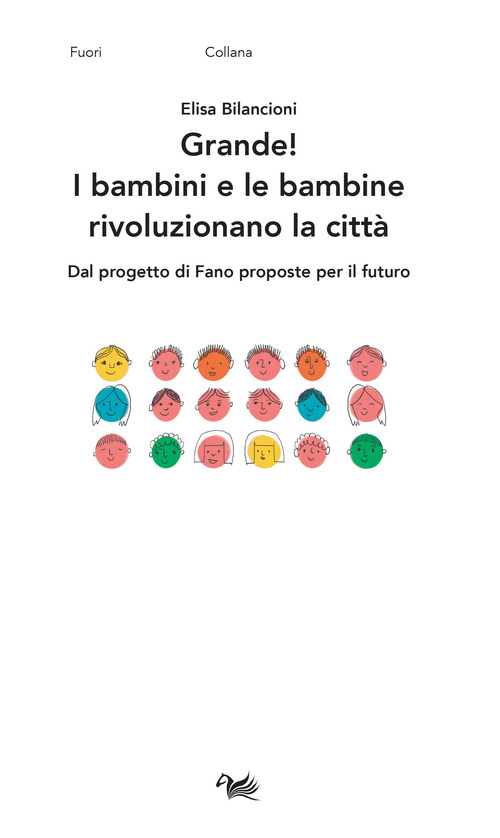 Fuori Collana

Elisa Bilancioni

Grande!
I bambini e le bambine rivoluzionano la città

Dal progetto di Fano proposte per il futuro